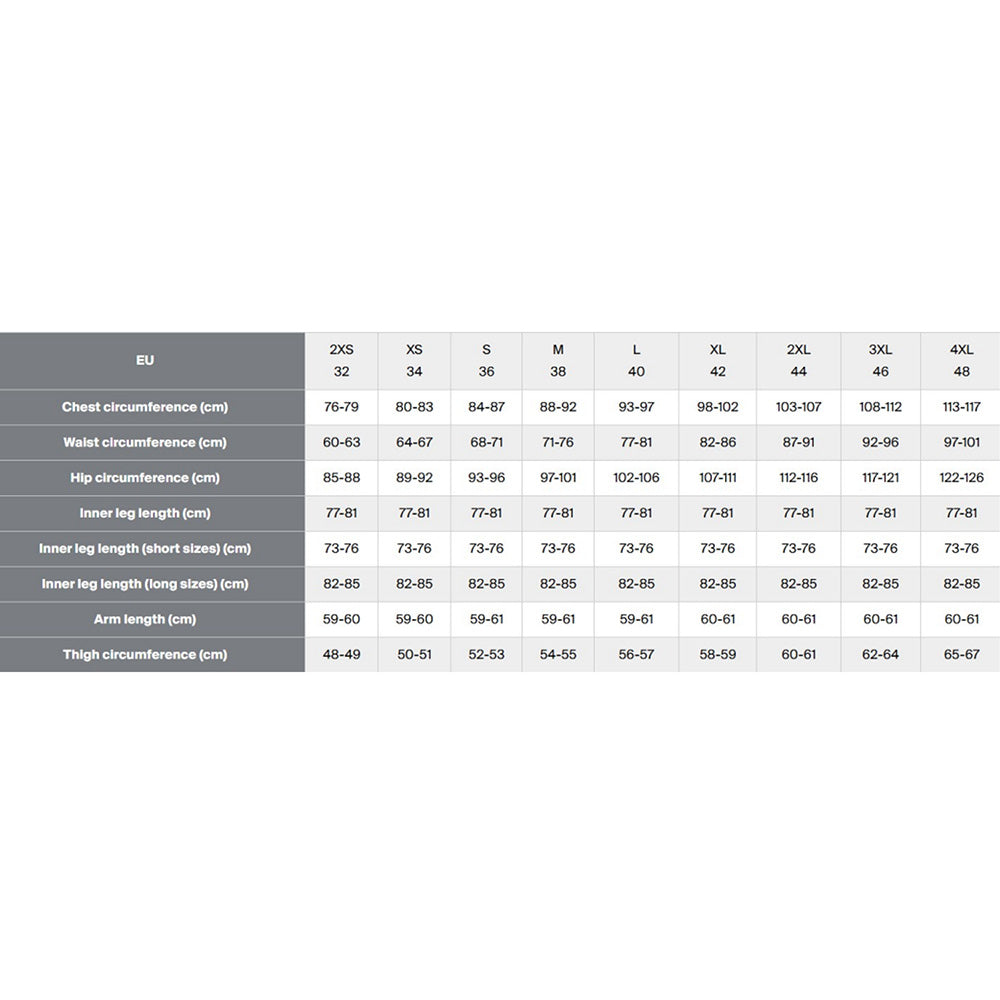 | EU | 2XS 32 | XS 34 | S 36 | M 38 | L 40 | XL 42 | 2XL 44 | 3XL 46 | 4XL 48 |
|---|---|---|---|---|---|---|---|---|---|
| Chest circumference (cm) | 76-79 | 80-83 | 84-87 | 88-92 | 93-97 | 98-102 | 103-107 | 108-112 | 113-117 |
| Waist circumference (cm) | 60-63 | 64-67 | 68-71 | 71-76 | 77-81 | 82-86 | 87-91 | 92-96 | 97-101 |
| Hip circumference (cm) | 85-88 | 89-92 | 93-96 | 97-101 | 102-106 | 107-111 | 112-116 | 117-121 | 122-126 |
| Inner leg length (cm) | 77-81 | 77-81 | 77-81 | 77-81 | 77-81 | 77-81 | 77-81 | 77-81 | 77-81 |
| Inner leg length (short sizes) (cm) | 73-76 | 73-76 | 73-76 | 73-76 | 73-76 | 73-76 | 73-76 | 73-76 | 73-76 |
| Inner leg length (long sizes) (cm) | 82-85 | 82-85 | 82-85 | 82-85 | 82-85 | 82-85 | 82-85 | 82-85 | 82-85 |
| Arm length (cm) | 59-60 | 59-60 | 59-61 | 59-61 | 59-61 | 60-61 | 60-61 | 60-61 | 60-61 |
| Thigh circumference (cm) | 48-49 | 50-51 | 52-53 | 54-55 | 56-57 | 58-59 | 60-61 | 62-64 | 65-67 |